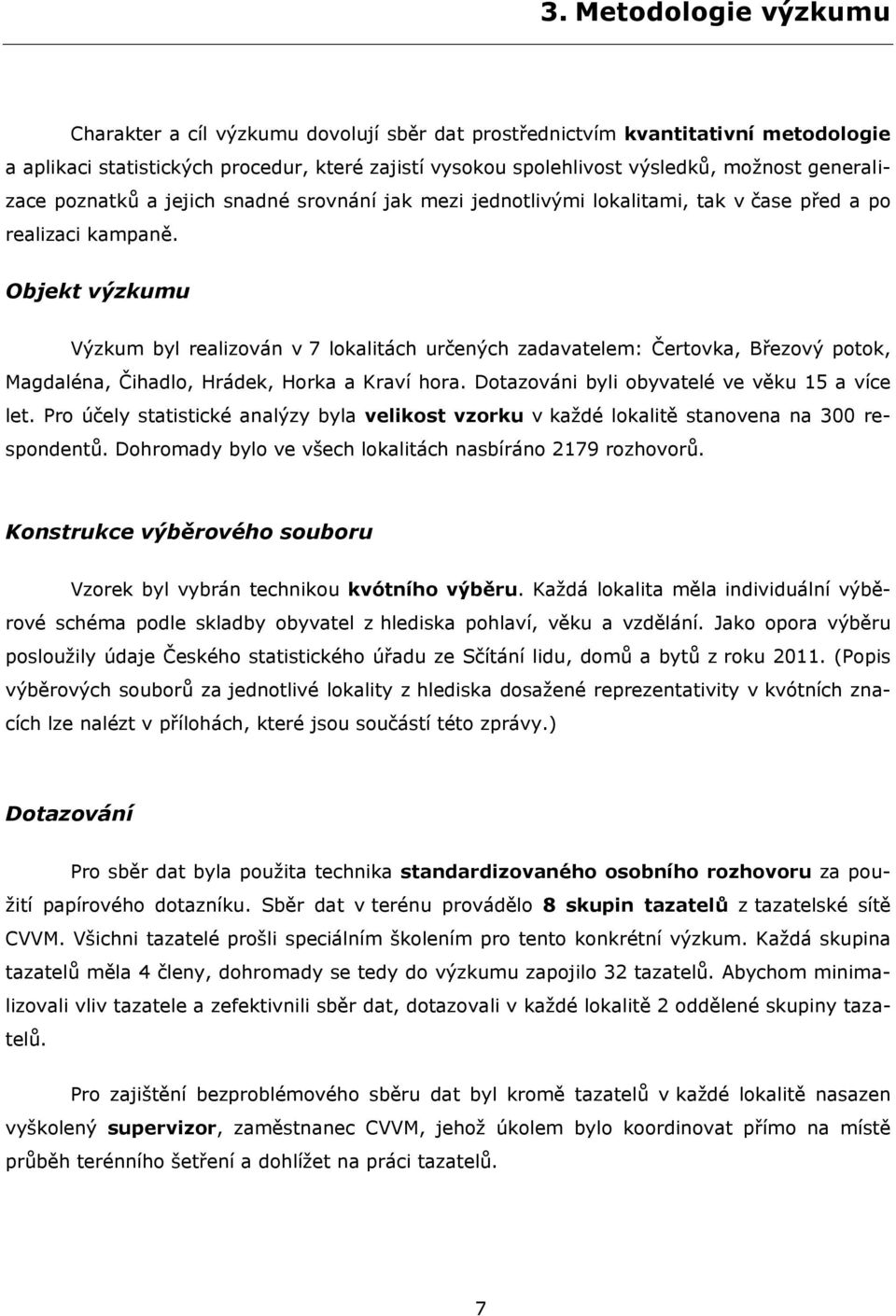 3. Metodologie výzkumu

Charakter a cíl výzkumu dovolují sběr dat prostřednictvím kvantitativní metodologie a aplikaci statistických procedur, které zajistí vysokou spolehlivost výsledků, možnost generalizace poznatků a jejich snadné srovnání jak mezi jednotlivými lokalitami, tak v čase před a po realizaci kampaně.

Objekt výzkumu

Výzkum byl realizován v 7 lokalitách určených zadavatelem: Čertovka, Březový potok, Magdaléna, Čihadlo, Hrádek, Horka a Kraví hora. Dotazováni byli obyvatelé ve věku 15 a více let. Pro účely statistické analýzy byla velikost vzorku v každé lokalitě stanovena na 300 respondentů. Dohromady bylo ve všech lokalitách nasbíráno 2179 rozhovorů.

Konstrukce výběrového souboru

Vzorek byl vybrán technikou kvótního výběru. Každá lokalita měla individuální výběrové schéma podle skladby obyvatel z hlediska pohlaví, věku a vzdělání. Jako opora výběru posloužily údaje Českého statistického úřadu ze Sčítání lidu, domů a bytů z roku 2011. (Popis výběrových souborů za jednotlivé lokality z hlediska dosažené reprezentativity v kvótních znacích lze nalézt v přílohách, které jsou součástí této zprávy.)

Dotazování

Pro sběr dat byla použita technika standardizovaného osobního rozhovoru za použití papírového dotazníku. Sběr dat v terénu provádělo 8 skupin tazatelů z tazatelské sítě CVVM. Všichni tazatelé prošli speciálním školením pro tento konkrétní výzkum. Každá skupina tazatelů měla 4 členy, dohromady se tedy do výzkumu zapojilo 32 tazatelů. Abychom minimalizovali vliv tazatele a zefektivnili sběr dat, dotazovali v každé lokalitě 2 oddělené skupiny tazatelů.

Pro zajištění bezproblémového sběru dat byl kromě tazatelů v každé lokalitě nasazen vyškolený supervizor, zaměstnanec CVVM, jehož úkolem bylo koordinovat přímo na místě průběh terénního šetření a dohlížet na práci tazatelů.

7